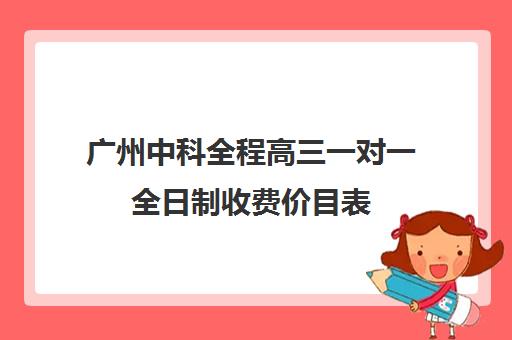 广州中科全程高三一对一全日制收费价目表